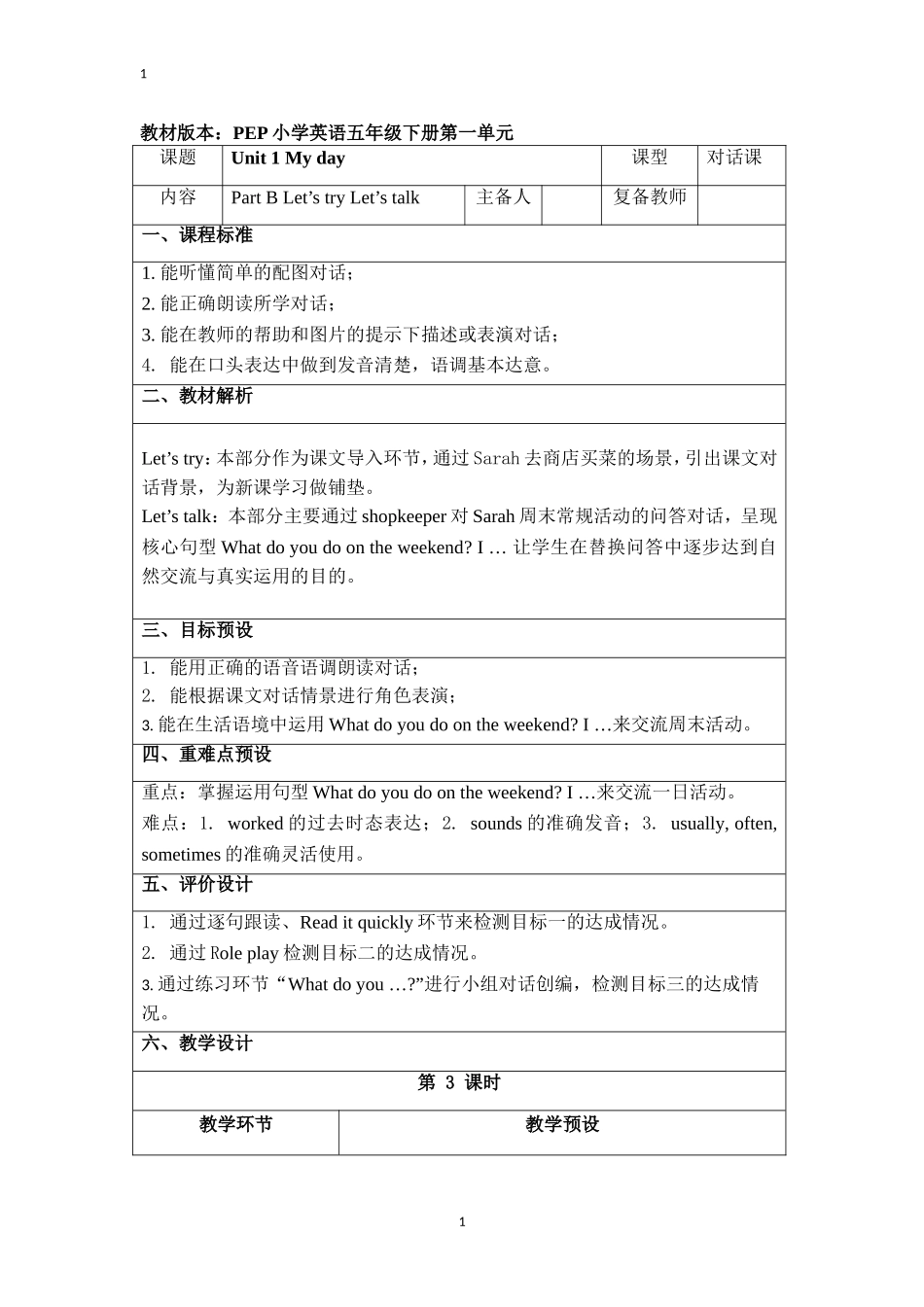 1

教材版本：PEP 小学英语五年级下册第一单元

| 课题 | Unit 1 My day | | | 课型 | 对话课 |
|---|---|---|---|---|---|
| 内容 | Part B Let’s try Let’s talk | 主备人 | | 复备教师 | |

一、课程标准

1. 能听懂简单的配图对话；
2. 能正确朗读所学对话；
3. 能在教师的帮助和图片的提示下描述或表演对话；
4. 能在口头表达中做到发音清楚，语调基本达意。

二、教材解析

Let’s try：本部分作为课文导入环节，通过 Sarah 去商店买菜的场景，引出课文对话背景，为新课学习做铺垫。
Let’s talk：本部分主要通过 shopkeeper 对 Sarah 周末常规活动的问答对话，呈现核心句型 What do you do on the weekend? I … 让学生在替换问答中逐步达到自然交流与真实运用的目的。

三、目标预设

1. 能用正确的语音语调朗读对话；
2. 能根据课文对话情景进行角色表演；
3. 能在生活语境中运用 What do you do on the weekend? I …来交流周末活动。

四、重难点预设

重点：掌握运用句型 What do you do on the weekend? I …来交流一日活动。
难点：1. worked 的过去时态表达；2. sounds 的准确发音；3. usually, often, sometimes 的准确灵活使用。

五、评价设计

1. 通过逐句跟读、Read it quickly 环节来检测目标一的达成情况。
2. 通过 Role play 检测目标二的达成情况。
3. 通过练习环节“What do you …?”进行小组对话创编，检测目标三的达成情况。

六、教学设计

第 3 课时

| 教学环节 | 教学预设 |
|---|---|

1